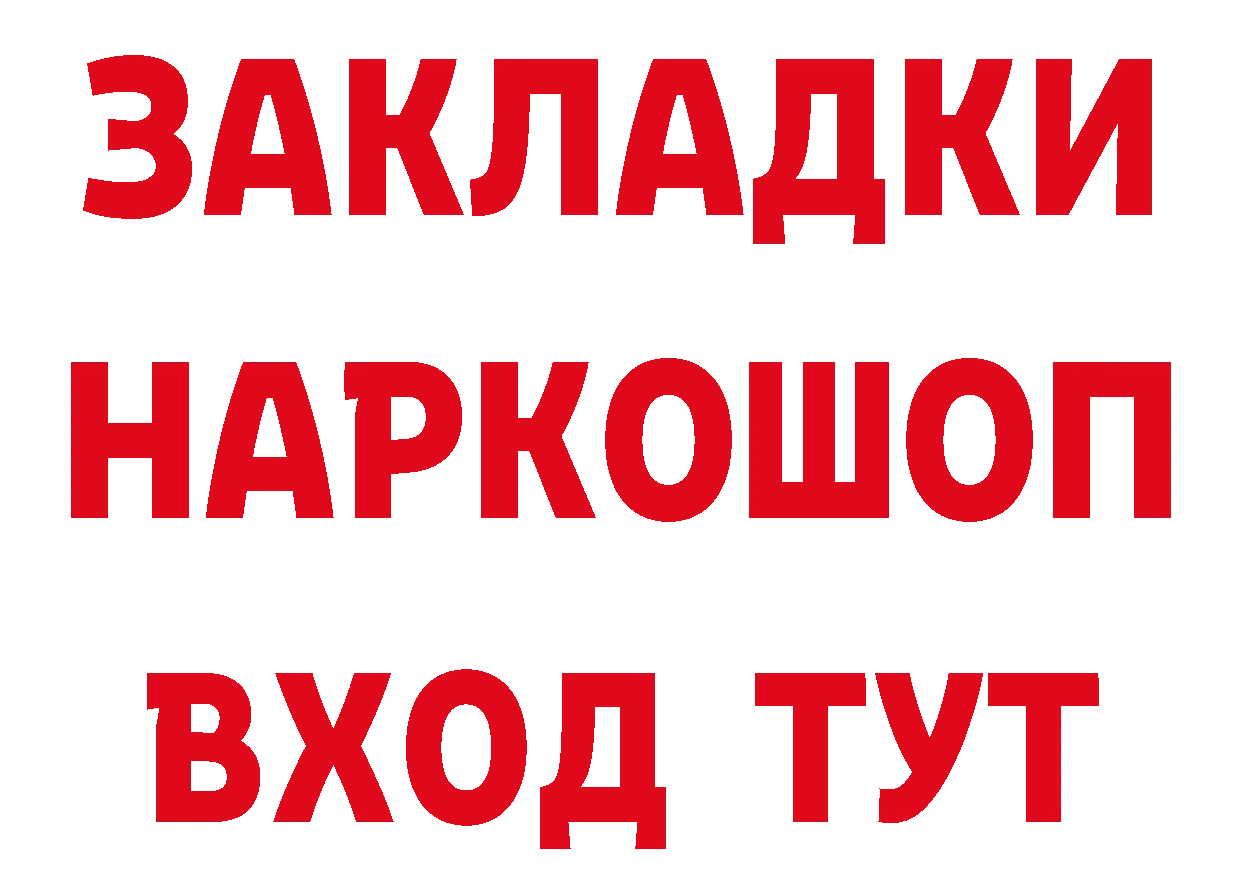 ЗАКЛАДКИ НАРКОШОП ВХОД ТУТ